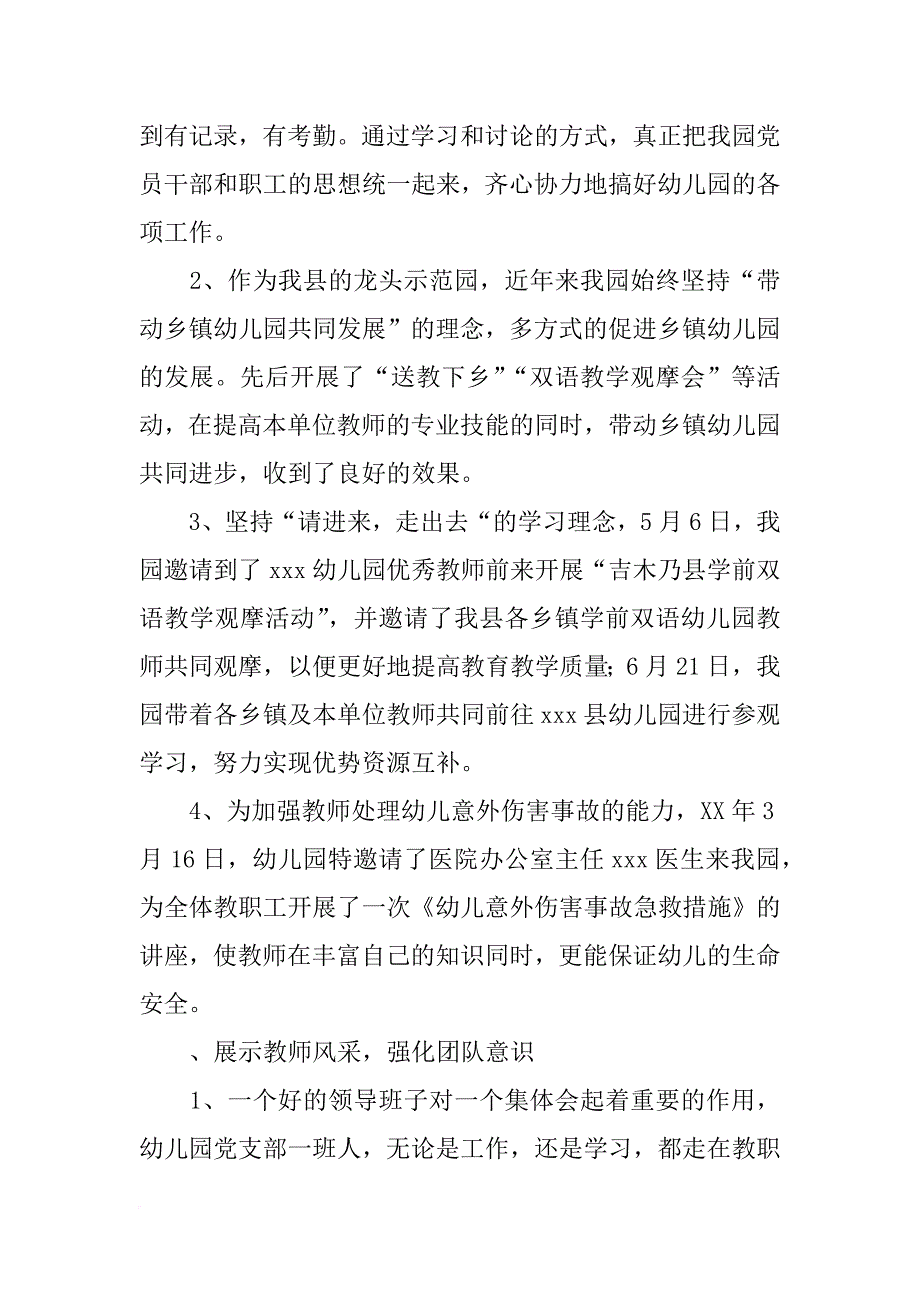 到有记录，有考勤。通过学习和讨论的方式，真正把我园党员干部和职工的思想统一起来，齐心协力地搞好幼儿园的各项工作。

2、作为我县的龙头示范园，近年来我园始终坚持“带动乡镇幼儿园共同发展”的理念，多方式的促进乡镇幼儿园的发展。先后开展了“送教下乡”“双语教学观摩会”等活动，在提高本单位教师的专业技能的同时，带动乡镇幼儿园共同进步，收到了良好的效果。

3、坚持“请进来，走出去“的学习理念，5月6日，我园邀请到了xxx幼儿园优秀教师前来开展“吉木乃县学前双语教学观摩活动”，并邀请了我县各乡镇学前双语幼儿园教师共同观摩，以便更好地提高教育教学质量;6月21日，我园带着各乡镇及本单位教师共同前往xxx县幼儿园进行参观学习，努力实现优势资源互补。

4、为加强教师处理幼儿意外伤害事故的能力，XX年3月16日，幼儿园特邀请了医院办公室主任xxx医生来我园，为全体教职工开展了一次《幼儿意外伤害事故急救措施》的讲座，使教师在丰富自己的知识同时，更能保证幼儿的生命安全。

、展示教师风采，强化团队意识

1、一个好的领导班子对一个集体会起着重要的作用，幼儿园党支部一班人，无论是工作，还是学习，都走在教职